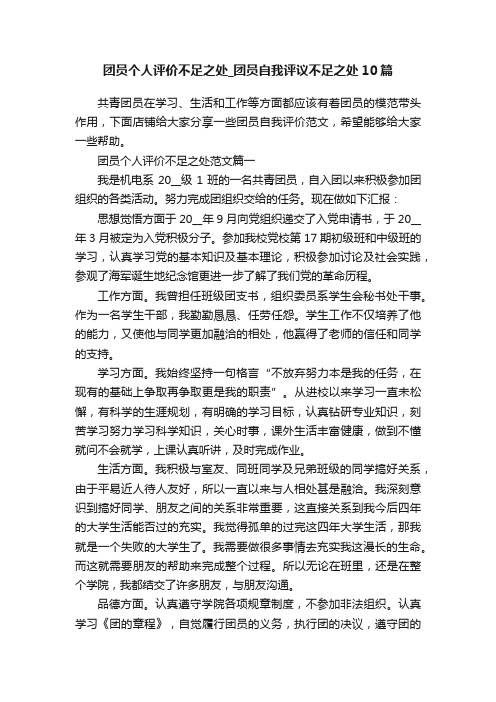 团员个人评价不足之处_团员自我评议不足之处10篇

共青团员在学习、生活和工作等方面都应该有着团员的模范带头作用，下面店铺给大家分享一些团员自我评价范文，希望能够给大家一些帮助。

团员个人评价不足之处范文篇一

我是机电系 20__级 1 班的一名共青团员，自入团以来积极参加团组织的各类活动。努力完成团组织交给的任务。现在做如下汇报：

思想觉悟方面于 20__年 9 月向党组织递交了入党申请书，于 20__年 3 月被定为入党积极分子。参加我校党校第 17 期初级班和中级班的学习，认真学习党的基本知识及基本理论，积极参加讨论及社会实践，参观了海军诞生地纪念馆更进一步了解了我们党的革命历程。

工作方面。我曾担任班级团支书，组织委员系学生会秘书处干事。作为一名学生干部，我勤勤恳恳、任劳任怨。学生工作不仅培养了他的能力，又使他与同学更加融洽的相处，他赢得了老师的信任和同学的支持。

学习方面。我始终坚持一句格言“不放弃努力本是我的任务，在现有的基础上争取再争取更是我的职责”。从进校以来学习一直未松懈，有科学的生涯规划，有明确的学习目标，认真钻研专业知识，刻苦学习努力学习科学知识，关心时事，课外生活丰富健康，做到不懂就问不会就学，上课认真听讲，及时完成作业。

生活方面。我积极与室友、同班同学及兄弟班级的同学搞好关系，由于平易近人待人友好，所以一直以来与人相处甚是融洽。我深刻意识到搞好同学、朋友之间的关系非常重要，这直接关系到我今后四年的大学生活能否过的充实。我觉得孤单的过完这四年大学生活，那我就是一个失败的大学生了。我需要做很多事情去充实我这漫长的生命。而这就需要朋友的帮助来完成整个过程。所以无论在班里，还是在整个学院，我都结交了许多朋友，与朋友沟通。

品德方面。认真遵守学院各项规章制度，不参加非法组织。认真学习《团的章程》，自觉履行团员的义务，执行团的决议，遵守团的